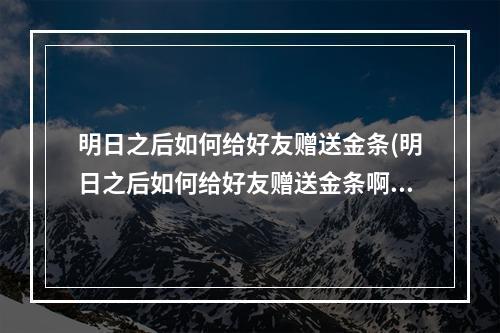 明日之后如何给好友赠送金条(明日之后如何给好友赠送金条啊...